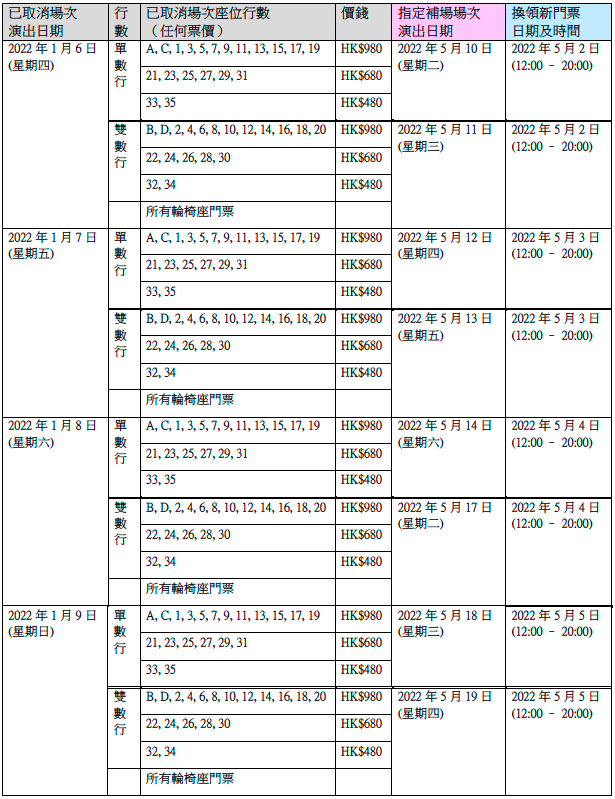 | 已取消場次演出日期 | 行數 | 已取消場次座位行數（任何票價） | 價錢 | 指定補場場次演出日期 | 換領新門票日期及時間 |
|---|---|---|---|---|---|
| 2022 年 1 月 6 日 (星期四) | 單數行 | A, C, 1, 3, 5, 7, 9, 11, 13, 15, 17, 19 | HK$980 | 2022 年 5 月 10 日 (星期二) | 2022 年 5 月 2 日 (12:00 – 20:00) |
| | | 21, 23, 25, 27, 29, 31 | HK$680 | | |
| | | 33, 35 | HK$480 | | |
| | 雙數行 | B, D, 2, 4, 6, 8, 10, 12, 14, 16, 18, 20 | HK$980 | 2022 年 5 月 11 日 (星期三) | 2022 年 5 月 2 日 (12:00 – 20:00) |
| | | 22, 24, 26, 28, 30 | HK$680 | | |
| | | 32, 34 | HK$480 | | |
| | | 所有輪椅座門票 | | | |
| 2022 年 1 月 7 日 (星期五) | 單數行 | A, C, 1, 3, 5, 7, 9, 11, 13, 15, 17, 19 | HK$980 | 2022 年 5 月 12 日 (星期四) | 2022 年 5 月 3 日 (12:00 – 20:00) |
| | | 21, 23, 25, 27, 29, 31 | HK$680 | | |
| | | 33, 35 | HK$480 | | |
| | 雙數行 | B, D, 2, 4, 6, 8, 10, 12, 14, 16, 18, 20 | HK$980 | 2022 年 5 月 13 日 (星期五) | 2022 年 5 月 3 日 (12:00 – 20:00) |
| | | 22, 24, 26, 28, 30 | HK$680 | | |
| | | 32, 34 | HK$480 | | |
| | | 所有輪椅座門票 | | | |
| 2022 年 1 月 8 日 (星期六) | 單數行 | A, C, 1, 3, 5, 7, 9, 11, 13, 15, 17, 19 | HK$980 | 2022 年 5 月 14 日 (星期六) | 2022 年 5 月 4 日 (12:00 – 20:00) |
| | | 21, 23, 25, 27, 29, 31 | HK$680 | | |
| | | 33, 35 | HK$480 | | |
| | 雙數行 | B, D, 2, 4, 6, 8, 10, 12, 14, 16, 18, 20 | HK$980 | 2022 年 5 月 17 日 (星期二) | 2022 年 5 月 4 日 (12:00 – 20:00) |
| | | 22, 24, 26, 28, 30 | HK$680 | | |
| | | 32, 34 | HK$480 | | |
| | | 所有輪椅座門票 | | | |
| 2022 年 1 月 9 日 (星期日) | 單數行 | A, C, 1, 3, 5, 7, 9, 11, 13, 15, 17, 19 | HK$980 | 2022 年 5 月 18 日 (星期三) | 2022 年 5 月 5 日 (12:00 – 20:00) |
| | | 21, 23, 25, 27, 29, 31 | HK$680 | | |
| | | 33, 35 | HK$480 | | |
| | 雙數行 | B, D, 2, 4, 6, 8, 10, 12, 14, 16, 18, 20 | HK$980 | 2022 年 5 月 19 日 (星期四) | 2022 年 5 月 5 日 (12:00 – 20:00) |
| | | 22, 24, 26, 28, 30 | HK$680 | | |
| | | 32, 34 | HK$480 | | |
| | | 所有輪椅座門票 | | | |